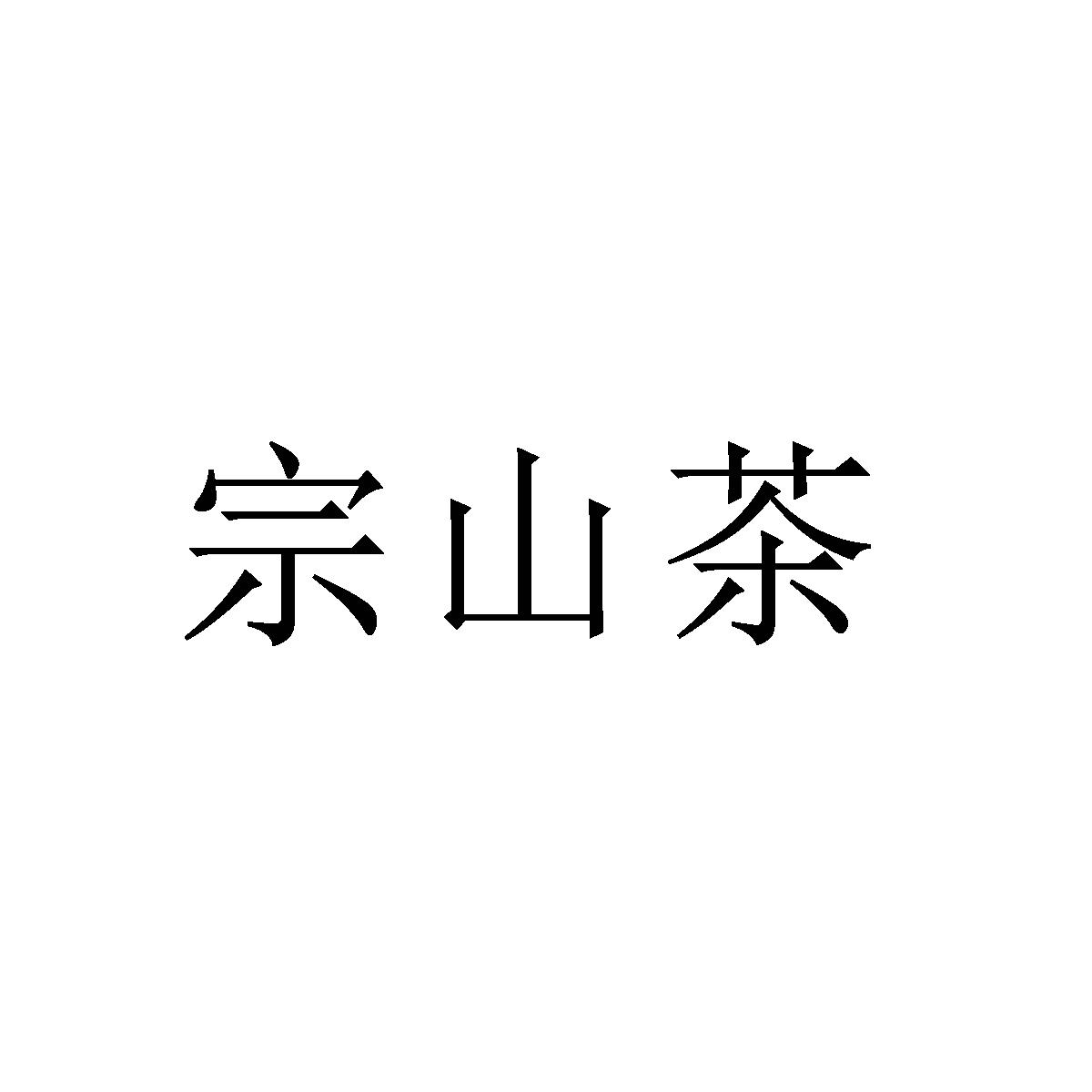 宗山茶